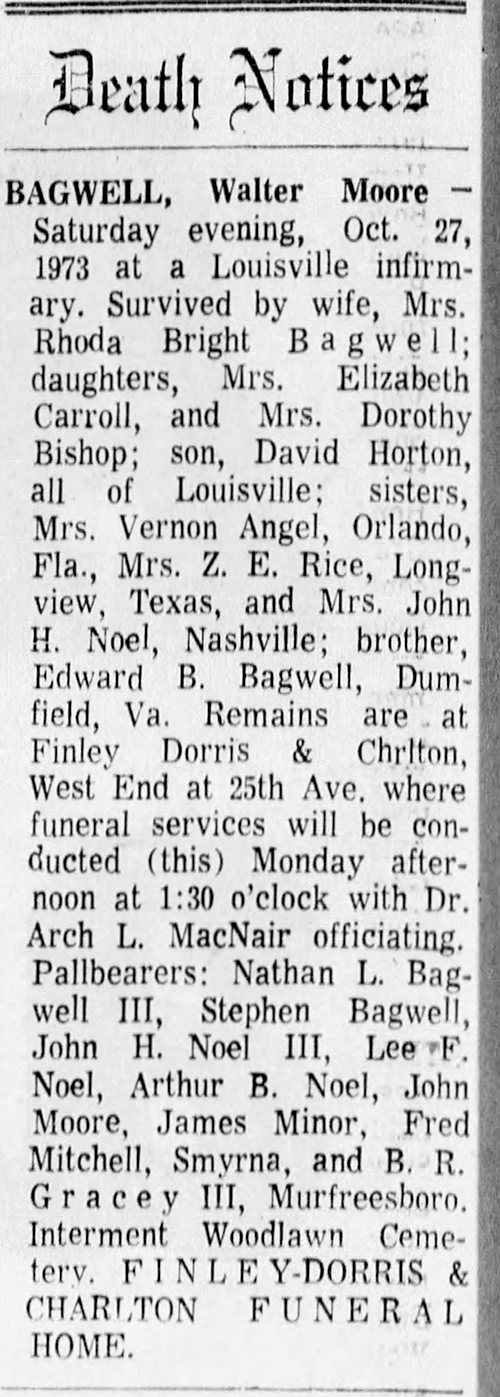 Death Notices

BAGWELL, Walter Moore — Saturday evening, Oct. 27, 1973 at a Louisville infirmary. Survived by wife, Mrs. Rhoda Bright Bagwell; daughters, Mrs. Elizabeth Carroll, and Mrs. Dorothy Bishop; son, David Horton, all of Louisville; sisters, Mrs. Vernon Angel, Orlando, Fla., Mrs. Z. E. Rice, Longview, Texas, and Mrs. John H. Noel, Nashville; brother, Edward B. Bagwell, Dumfield, Va. Remains are at Finley Dorris & Chrlton, West End at 25th Ave. where funeral services will be conducted (this) Monday afternoon at 1:30 o'clock with Dr. Arch L. MacNair officiating. Pallbearers: Nathan L. Bagwell III, Stephen Bagwell, John H. Noel III, Lee F. Noel, Arthur B. Noel, John Moore, James Minor, Fred Mitchell, Smyrna, and B. R. Gracey III, Murfreesboro. Interment Woodlawn Cemetery. FINLEY-DORRIS & CHARLTON FUNERAL HOME.